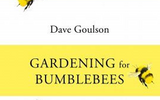 Dave Goulson

GARDENING for BUMBLEBEES